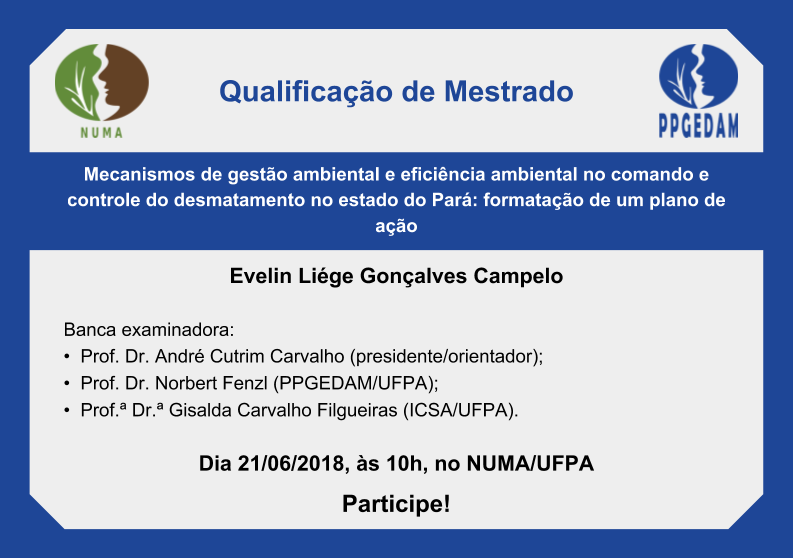 NUMA

Qualificação de Mestrado

PPGEDAM

Mecanismos de gestão ambiental e eficiência ambiental no comando e controle do desmatamento no estado do Pará: formatação de um plano de ação

Evelin Liége Gonçalves Campelo

Banca examinadora:
• Prof. Dr. André Cutrim Carvalho (presidente/orientador);
• Prof. Dr. Norbert Fenzl (PPGEDAM/UFPA);
• Prof.ª Dr.ª Gisalda Carvalho Filgueiras (ICSA/UFPA).

Dia 21/06/2018, às 10h, no NUMA/UFPA

Participe!